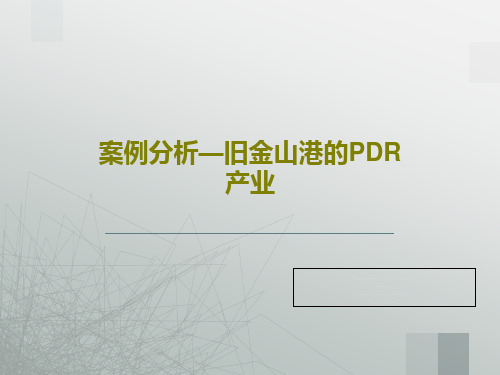 案例分析—旧金山港的PDR产业